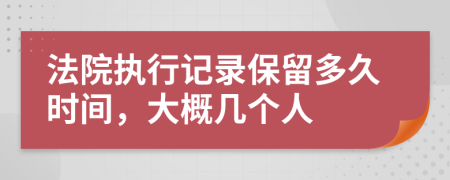 法院执行记录保留多久时间，大概几个人